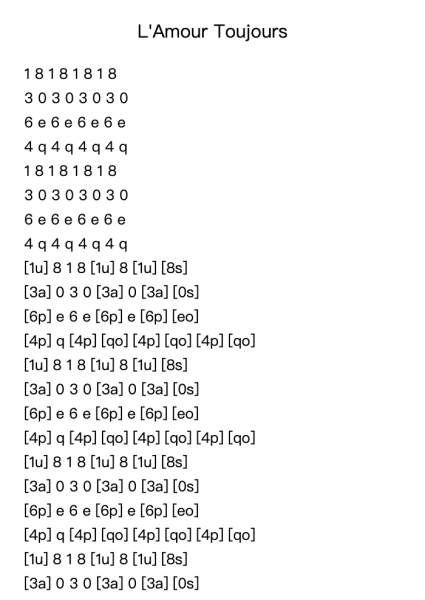 L'Amour Toujours

1 8 1 8 1 8 1 8
3 0 3 0 3 0 3 0
6 e 6 e 6 e 6 e
4 q 4 q 4 q 4 q
1 8 1 8 1 8 1 8
3 0 3 0 3 0 3 0
6 e 6 e 6 e 6 e
4 q 4 q 4 q 4 q
[1u] 8 1 8 [1u] 8 [1u] [8s]
[3a] 0 3 0 [3a] 0 [3a] [0s]
[6p] e 6 e [6p] e [6p] [eo]
[4p] q [4p] [qo] [4p] [qo] [4p] [qo]
[1u] 8 1 8 [1u] 8 [1u] [8s]
[3a] 0 3 0 [3a] 0 [3a] [0s]
[6p] e 6 e [6p] e [6p] [eo]
[4p] q [4p] [qo] [4p] [qo] [4p] [qo]
[1u] 8 1 8 [1u] 8 [1u] [8s]
[3a] 0 3 0 [3a] 0 [3a] [0s]
[6p] e 6 e [6p] e [6p] [eo]
[4p] q [4p] [qo] [4p] [qo] [4p] [qo]
[1u] 8 1 8 [1u] 8 [1u] [8s]
[3a] 0 3 0 [3a] 0 [3a] [0s]